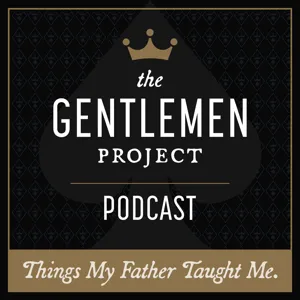 the
GENTLEMEN
PROJECT

PODCAST

Things My Father Taught Me.